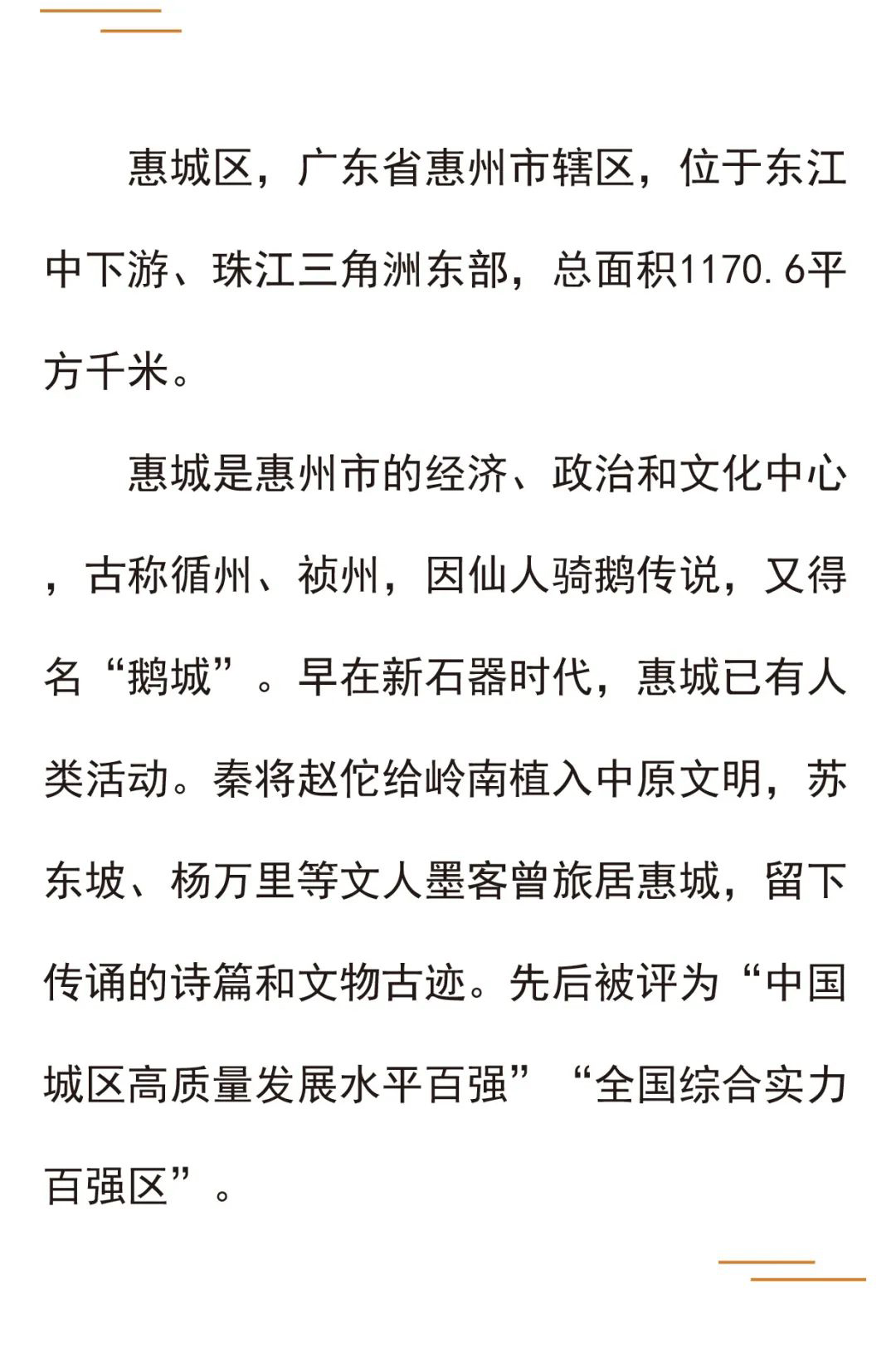 惠城区，广东省惠州市辖区，位于东江中下游、珠江三角洲东部，总面积1170.6平方千米。

惠城是惠州市的经济、政治和文化中心，古称循州、祯州，因仙人骑鹅传说，又得名“鹅城”。早在新石器时代，惠城已有人类活动。秦将赵佗给岭南植入中原文明，苏东坡、杨万里等文人墨客曾旅居惠城，留下传诵的诗篇和文物古迹。先后被评为“中国城区高质量发展水平百强”“全国综合实力百强区”。